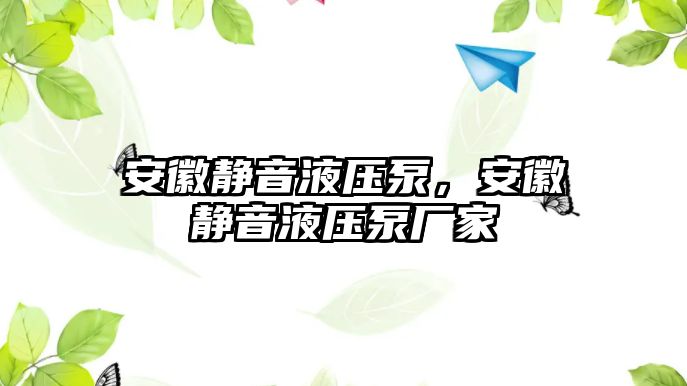 安徽静音液压泵，安徽静音液压泵厂家